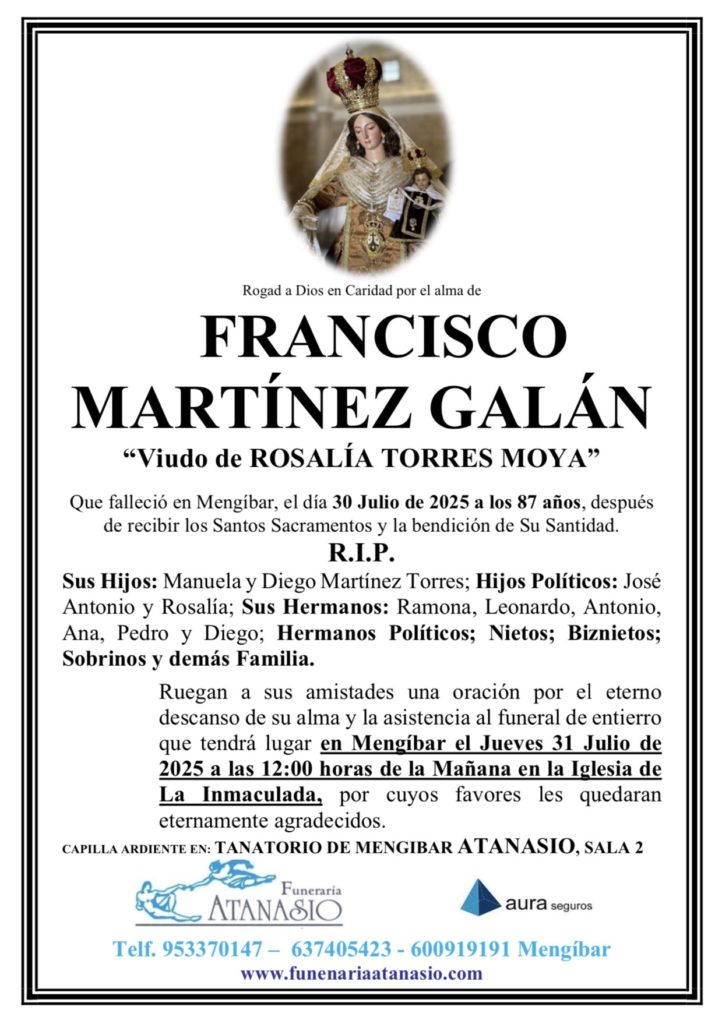 Rogad a Dios en Caridad por el alma de

FRANCISCO MARTÍNEZ GALÁN

“Viudo de ROSALÍA TORRES MOYA”

Que falleció en Mengíbar, el día 30 Julio de 2025 a los 87 años, después de recibir los Santos Sacramentos y la bendición de Su Santidad.

R.I.P.

Sus Hijos: Manuela y Diego Martínez Torres; Hijos Políticos: José Antonio y Rosalía; Sus Hermanos: Ramona, Leonardo, Antonio, Ana, Pedro y Diego; Hermanos Políticos; Nietos; Biznietos; Sobrinos y demás Familia.

Ruegan a sus amistades una oración por el eterno descanso de su alma y la asistencia al funeral de entierro que tendrá lugar en Mengíbar el Jueves 31 Julio de 2025 a las 12:00 horas de la Mañana en la Iglesia de La Inmaculada, por cuyos favores les quedaran eternamente agradecidos.

CAPILLA ARDIENTE EN: TANATORIO DE MENGIBAR ATANASIO, SALA 2

Funeraria ATANASIO

aura seguros

Telf. 953370147 – 637405423 - 600919191 Mengíbar
www.funenariaatanasio.com